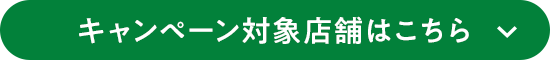 キャンペーン対象店舗はこちら